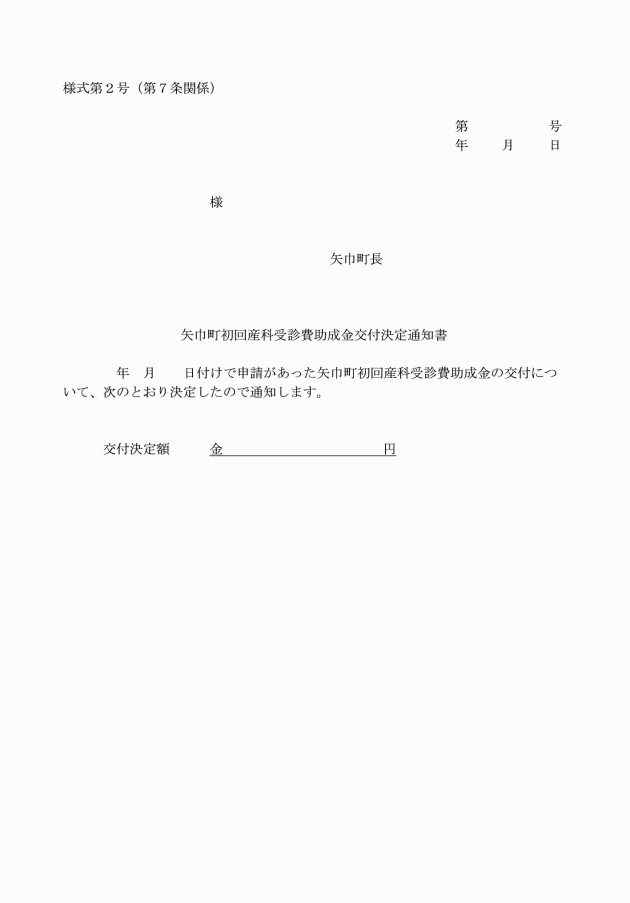 様式第２号（第７条関係）

第　　　　号
年　　月　　日

様

矢巾町長

矢巾町初回産科受診費助成金交付決定通知書

年　月　　日付けで申請があった矢巾町初回産科受診費助成金の交付について、次のとおり決定したので通知します。

交付決定額　　金　　　　　　　　　円